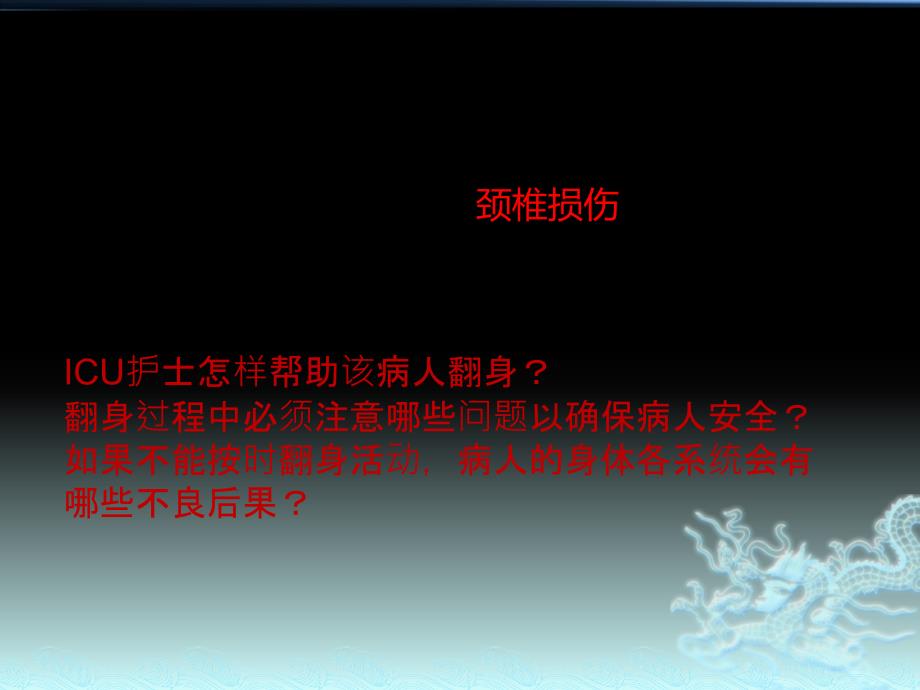 颈椎损伤

ICU护士怎样帮助该病人翻身？
翻身过程中必须注意哪些问题以确保病人安全？
如果不能按时翻身活动，病人的身体各系统会有哪些不良后果？